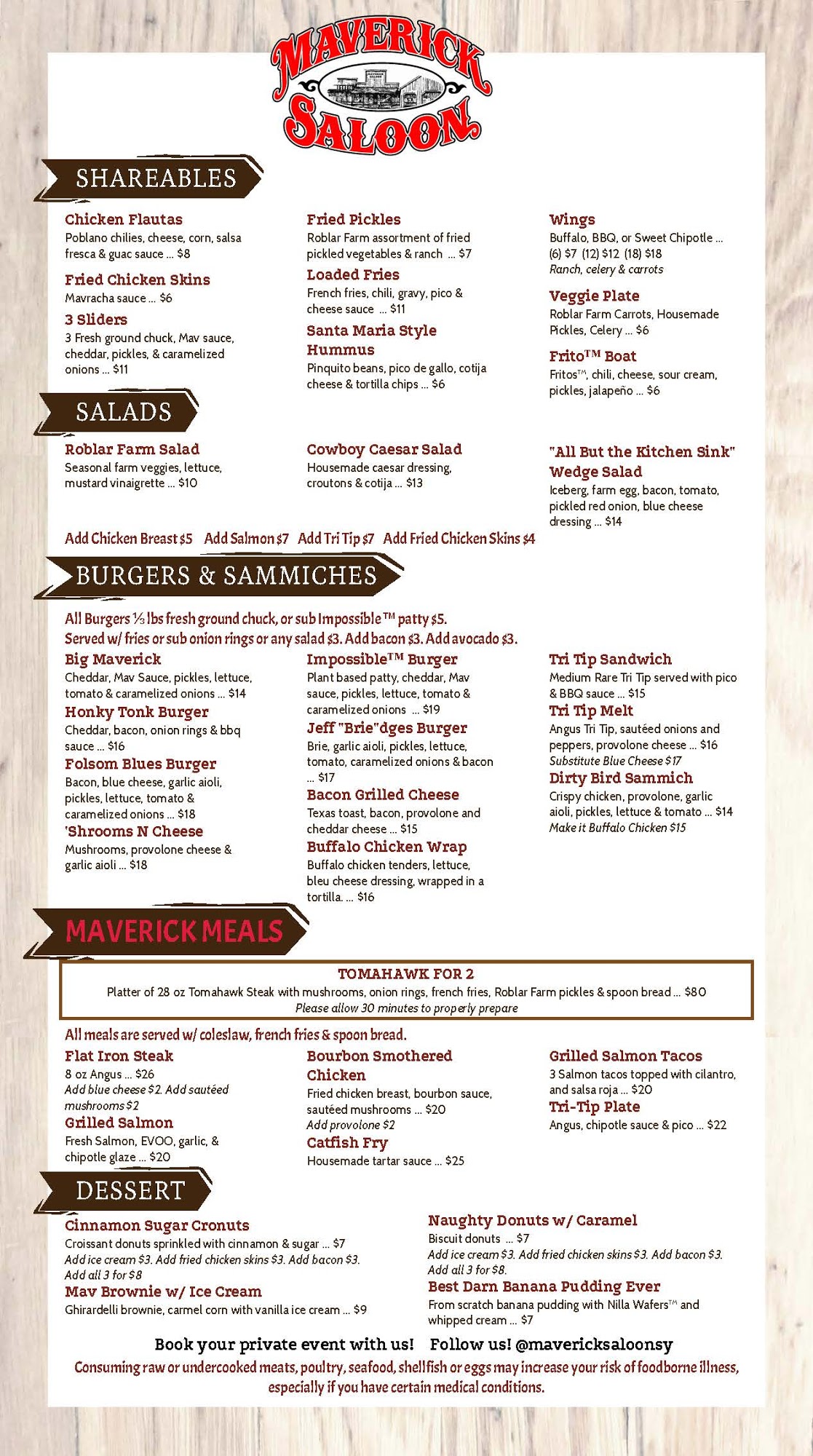 MAVERICK SALOON

SHAREABLES

Chicken Flautas
Poblano chilies, cheese, corn, salsa fresca & guac sauce ... $8

Fried Chicken Skins
Mavracha sauce ... $6

3 Sliders
3 Fresh ground chuck, Mav sauce, cheddar, pickles, & caramelized onions ... $11

Fried Pickles
Roblar Farm assortment of fried pickled vegetables & ranch ... $7

Loaded Fries
French fries, chili, gravy, pico & cheese sauce ... $11

Santa Maria Style Hummus
Pinquito beans, pico de gallo, cotija cheese & tortilla chips ... $6

Wings
Buffalo, BBQ, or Sweet Chipotle ... (6) $7 (12) $12 (18) $18
Ranch, celery & carrots

Veggie Plate
Roblar Farm Carrots, Housemade Pickles, Celery ... $6

Frito™ Boat
Fritos™, chili, cheese, sour cream, pickles, jalapeño ... $6

SALADS

Roblar Farm Salad
Seasonal farm veggies, lettuce, mustard vinaigrette ... $10

Cowboy Caesar Salad
Housemade caesar dressing, croutons & cotija ... $13

"All But the Kitchen Sink" Wedge Salad
Iceberg, farm egg, bacon, tomato, pickled red onion, blue cheese dressing ... $14

Add Chicken Breast $5 Add Salmon $7 Add Tri Tip $7 Add Fried Chicken Skins $4

BURGERS & SAMMICHES

All Burgers ½ lbs fresh ground chuck, or sub Impossible™ patty $5.
Served w/ fries or sub onion rings or any salad $3. Add bacon $3. Add avocado $3.

Big Maverick
Cheddar, Mav Sauce, pickles, lettuce, tomato & caramelized onions ... $14

Honky Tonk Burger
Cheddar, bacon, onion rings & bbq sauce ... $16

Folsom Blues Burger
Bacon, blue cheese, garlic aioli, pickles, lettuce, tomato & caramelized onions ... $18

'Shrooms N Cheese
Mushrooms, provolone cheese & garlic aioli ... $18

Impossible™ Burger
Plant based patty, cheddar, Mav sauce, pickles, lettuce, tomato & caramelized onions ... $19

Jeff "Brie"dges Burger
Brie, garlic aioli, pickles, lettuce, tomato, caramelized onions & bacon ... $17

Bacon Grilled Cheese
Texas toast, bacon, provolone and cheddar cheese ... $15

Buffalo Chicken Wrap
Buffalo chicken tenders, lettuce, bleu cheese dressing, wrapped in a tortilla. ... $16

Tri Tip Sandwich
Medium Rare Tri Tip served with pico & BBQ sauce ... $15

Tri Tip Melt
Angus Tri Tip, sautéed onions and peppers, provolone cheese ... $16
Substitute Blue Cheese $17

Dirty Bird Sammich
Crispy chicken, provolone, garlic aioli, pickles, lettuce & tomato ... $14
Make it Buffalo Chicken $15

MAVERICK MEALS

TOMAHAWK FOR 2
Platter of 28 oz Tomahawk Steak with mushrooms, onion rings, french fries, Roblar Farm pickles & spoon bread ... $80
Please allow 30 minutes to properly prepare

All meals are served w/ coleslaw, french fries & spoon bread.

Flat Iron Steak
8 oz Angus ... $26
Add blue cheese $2. Add sautéed mushrooms $2

Grilled Salmon
Fresh Salmon, EVOO, garlic, & chipotle glaze ... $20

Bourbon Smothered Chicken
Fried chicken breast, bourbon sauce, sautéed mushrooms ... $20
Add provolone $2

Catfish Fry
Housemade tartar sauce ... $25

Grilled Salmon Tacos
3 Salmon tacos topped with cilantro, and salsa roja ... $20

Tri-Tip Plate
Angus, chipotle sauce & pico ... $22

DESSERT

Cinnamon Sugar Cronuts
Croissant donuts sprinkled with cinnamon & sugar ... $7
Add ice cream $3. Add fried chicken skins $3. Add bacon $3.
Add all 3 for $8

Mav Brownie w/ Ice Cream
Ghirardelli brownie, carmel corn with vanilla ice cream ... $9

Naughty Donuts w/ Caramel
Biscuit donuts ... $7
Add ice cream $3. Add fried chicken skins $3. Add bacon $3.
Add all 3 for $8.

Best Darn Banana Pudding Ever
From scratch banana pudding with Nilla Wafers™ and whipped cream ... $7

Book your private event with us! Follow us! @mavericksaloonsy

Consuming raw or undercooked meats, poultry, seafood, shellfish or eggs may increase your risk of foodborne illness, especially if you have certain medical conditions.